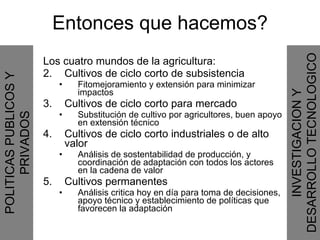 Entonces que hacemos?

POLITICAS PUBLICOS Y PRIVADOS

Los cuatro mundos de la agricultura:
2. Cultivos de ciclo corto de subsistencia
• Fitomejoramiento y extensión para minimizar impactos
3. Cultivos de ciclo corto para mercado
• Substitución de cultivo por agricultores, buen apoyo en extensión técnico
4. Cultivos de ciclo corto industriales o de alto valor
• Análisis de sostentabilidad de producción, y coordinación de adaptación con todos los actores en la cadena de valor
5. Cultivos permanentes
• Análisis critica hoy en día para toma de decisiones, apoyo técnico y establecimiento de políticas que favorecen la adaptación

INVESTIGACION Y DESARROLLO TECNOLOGICO